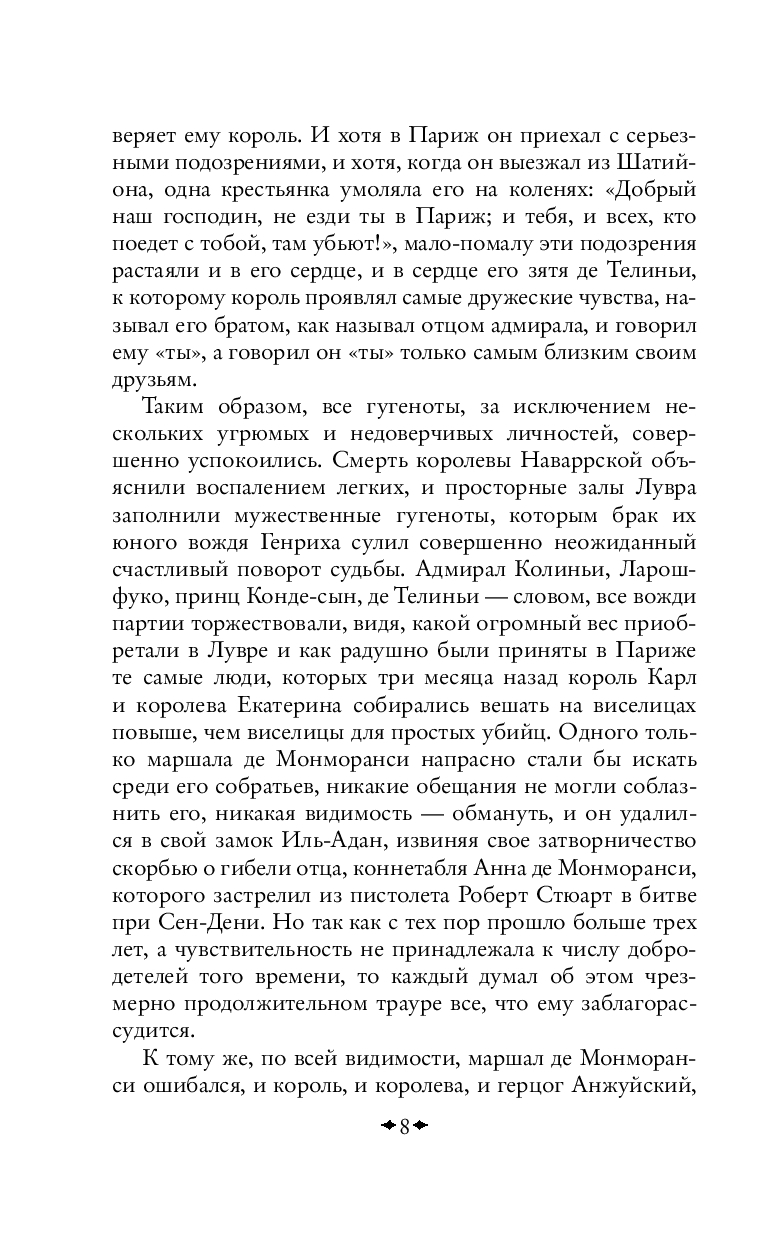 веряет ему король. И хотя в Париж он приехал с серьезными подозрениями, и хотя, когда он выезжал из Шатийона, одна крестьянка умоляла его на коленях: «Добрый наш господин, не езди ты в Париж; и тебя, и всех, кто поедет с тобой, там убьют!», мало-помалу эти подозрения растаяли и в его сердце, и в сердце его зятя де Телиньи, к которому король проявлял самые дружеские чувства, называл его братом, как называл отцом адмирала, и говорил ему «ты», а говорил он «ты» только самым близким своим друзьям.

Таким образом, все гугеноты, за исключением нескольких угрюмых и недоверчивых личностей, совершенно успокоились. Смерть королевы Наваррской объяснили воспалением легких, и просторные залы Лувра заполнили мужественные гугеноты, которым брак их юного вождя Генриха сулил совершенно неожиданный счастливый поворот судьбы. Адмирал Колиньи, Ларошфуко, принц Конде-сын, де Телиньи — словом, все вожди партии торжествовали, видя, какой огромный вес приобретали в Лувре и как радушно были приняты в Париже те самые люди, которых три месяца назад король Карл и королева Екатерина собирались вешать на виселицах повыше, чем виселицы для простых убийц. Одного только маршала де Монморанси напрасно стали бы искать среди его собратьев, никакие обещания не могли соблазнить его, никакая видимость — обмануть, и он удалился в свой замок Иль-Адан, извиняя свое затворничество скорбью о гибели отца, коннетабля Анна де Монморанси, которого застрелил из пистолета Роберт Стюарт в битве при Сен-Дени. Но так как с тех пор прошло больше трех лет, а чувствительность не принадлежала к числу добродетелей того времени, то каждый думал об этом чрезмерно продолжительном трауре все, что ему заблагорассудится.

К тому же, по всей видимости, маршал де Монморанси ошибался, и король, и королева, и герцог Анжуйский,

8